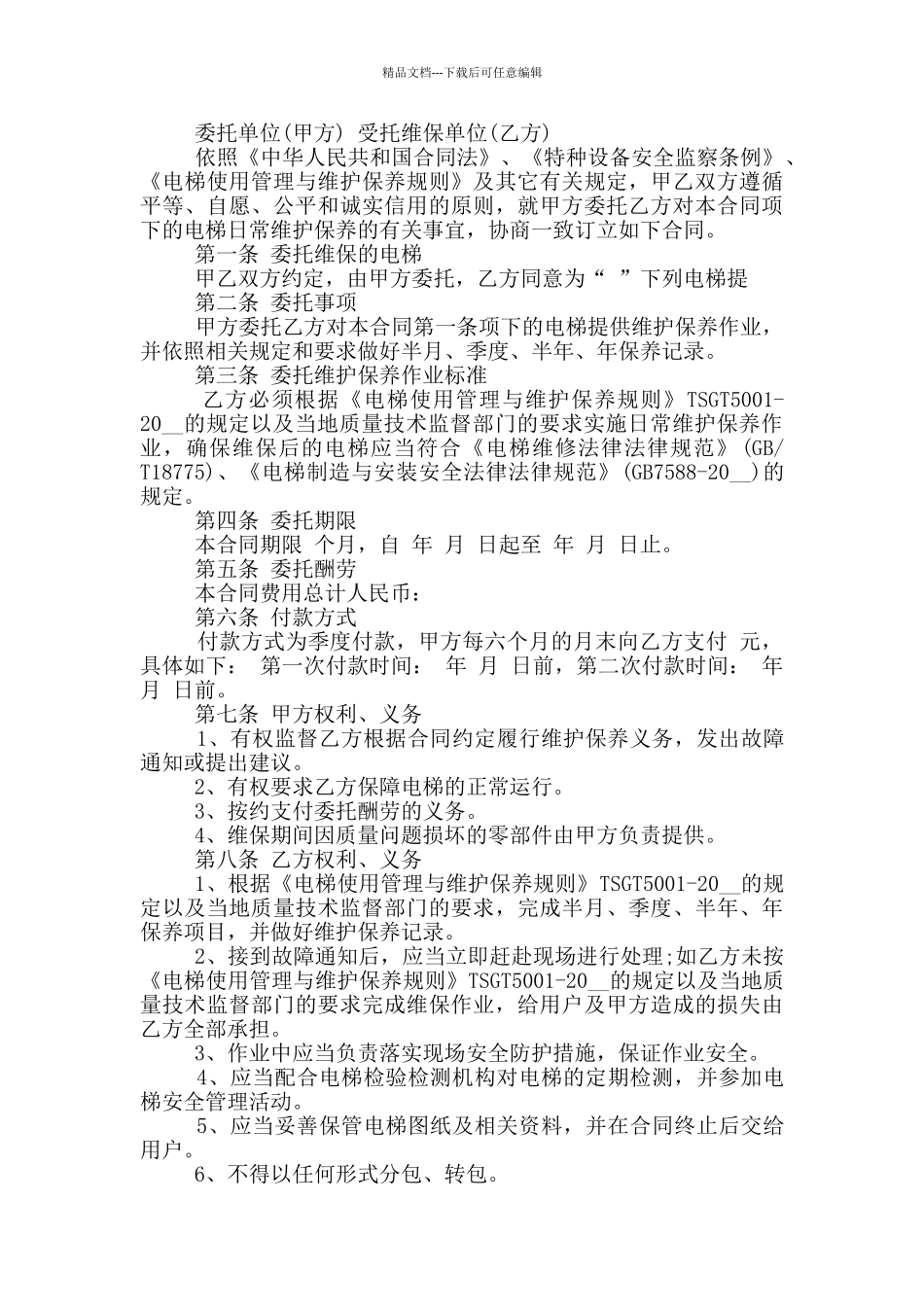 精品文档---下载后可任意编辑

委托单位(甲方) 受托维保单位(乙方)

依照《中华人民共和国合同法》、《特种设备安全监察条例》、《电梯使用管理与维护保养规则》及其它有关规定，甲乙双方遵循平等、自愿、公平和诚实信用的原则，就甲方委托乙方对本合同项下的电梯日常维护保养的有关事宜，协商一致订立如下合同。

第一条 委托维保的电梯

甲乙双方约定，由甲方委托，乙方同意为“ ”下列电梯提

第二条 委托事项

甲方委托乙方对本合同第一条项下的电梯提供维护保养作业，并依照相关规定和要求做好半月、季度、半年、年保养记录。

第三条 委托维护保养作业标准

乙方必须根据《电梯使用管理与维护保养规则》TSGT5001-20__的规定以及当地质量技术监督部门的要求实施日常维护保养作业，确保维保后的电梯应当符合《电梯维修法律法律规范》(GB/T18775)、《电梯制造与安装安全法律法律规范》(GB7588-20__)的规定。

第四条 委托期限

本合同期限 个月，自 年 月 日起至 年 月 日止。

第五条 委托酬劳

本合同费用总计人民币：

第六条 付款方式

付款方式为季度付款，甲方每六个月的月末向乙方支付 元，具体如下： 第一次付款时间： 年 月 日前，第二次付款时间： 年 月 日前。

第七条 甲方权利、义务

1、有权监督乙方根据合同约定履行维护保养义务，发出故障通知或提出建议。

2、有权要求乙方保障电梯的正常运行。

3、按约支付委托酬劳的义务。

4、维保期间因质量问题损坏的零部件由甲方负责提供。

第八条 乙方权利、义务

1、根据《电梯使用管理与维护保养规则》TSGT5001-20__的规定以及当地质量技术监督部门的要求，完成半月、季度、半年、年保养项目，并做好维护保养记录。

2、接到故障通知后，应当立即赶赴现场进行处理;如乙方未按《电梯使用管理与维护保养规则》TSGT5001-20__的规定以及当地质量技术监督部门的要求完成维保作业，给用户及甲方造成的损失由乙方全部承担。

3、作业中应当负责落实现场安全防护措施，保证作业安全。

4、应当配合电梯检验检测机构对电梯的定期检测，并参加电梯安全管理活动。

5、应当妥善保管电梯图纸及相关资料，并在合同终止后交给用户。

6、不得以任何形式分包、转包。